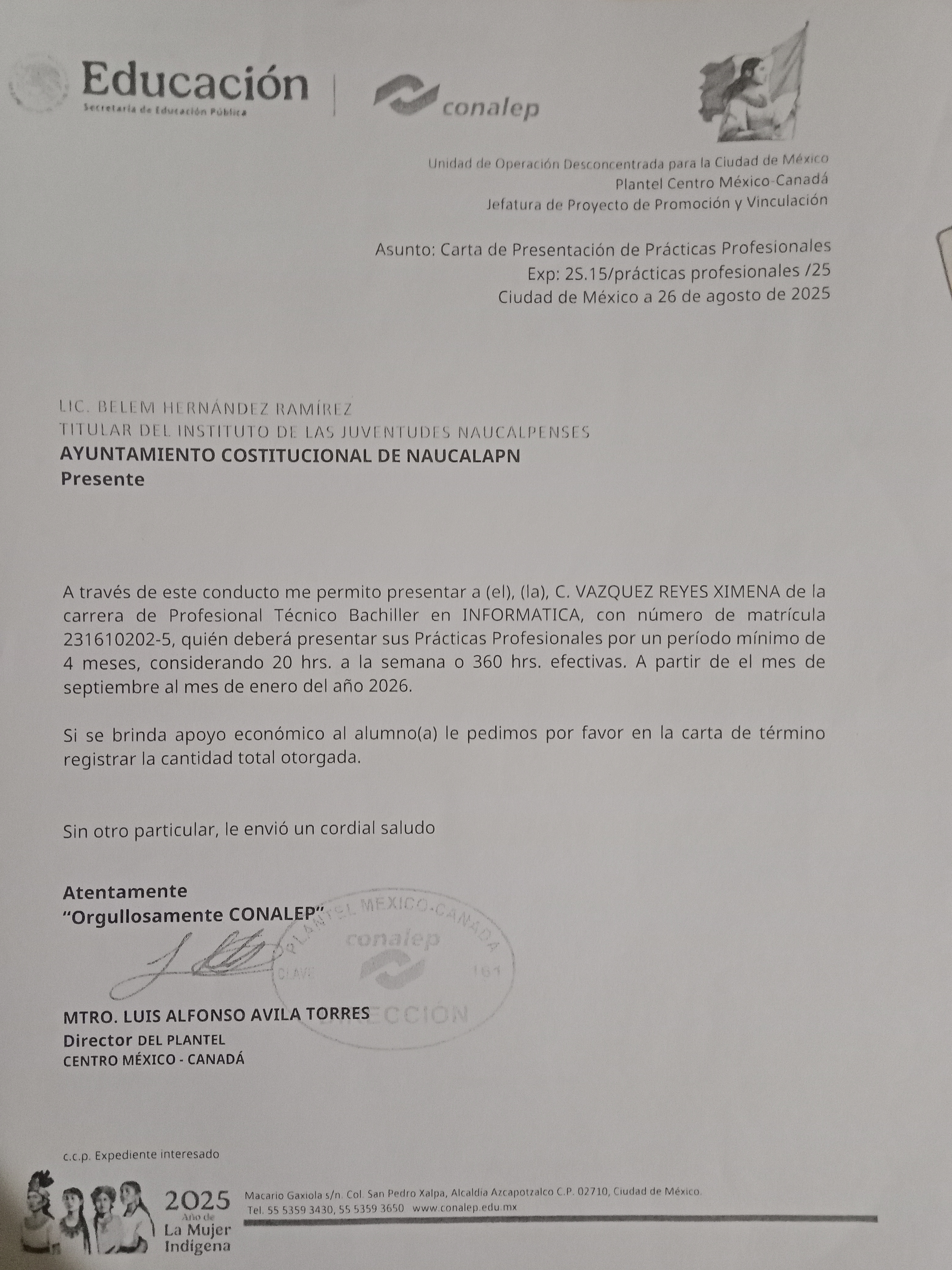 Educación
Secretaría de Educación Pública

conalep

Unidad de Operación Desconcentrada para la Ciudad de México
Plantel Centro México-Canadá
Jefatura de Proyecto de Promoción y Vinculación

Asunto: Carta de Presentación de Prácticas Profesionales
Exp: 2S.15/prácticas profesionales /25
Ciudad de México a 26 de agosto de 2025

LIC. BELEM HERNÁNDEZ RAMÍREZ
TITULAR DEL INSTITUTO DE LAS JUVENTUDES NAUCALPENSES
AYUNTAMIENTO COSTITUCIONAL DE NAUCALAPN
Presente

A través de este conducto me permito presentar a (el), (la), C. VAZQUEZ REYES XIMENA de la carrera de Profesional Técnico Bachiller en INFORMATICA, con número de matrícula 231610202-5, quién deberá presentar sus Prácticas Profesionales por un período mínimo de 4 meses, considerando 20 hrs. a la semana o 360 hrs. efectivas. A partir de el mes de septiembre al mes de enero del año 2026.

Si se brinda apoyo económico al alumno(a) le pedimos por favor en la carta de término registrar la cantidad total otorgada.

Sin otro particular, le envió un cordial saludo

Atentamente
"Orgullosamente CONALEP"

PLANTEL MEXICO-CANADA
conalep
CLAVE 161
DIRECCIÓN

MTRO. LUIS ALFONSO AVILA TORRES
Director DEL PLANTEL
CENTRO MÉXICO - CANADÁ

c.c.p. Expediente interesado

2025 Año de La Mujer Indígena

Macario Gaxiola s/n. Col. San Pedro Xalpa, Alcaldía Azcapotzalco C.P. 02710, Ciudad de México.
Tel. 55 5359 3430, 55 5359 3650 www.conalep.edu.mx